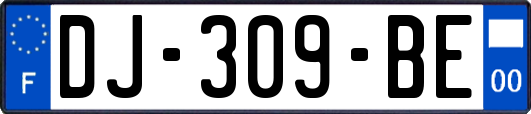 F
DJ-309-BE
00